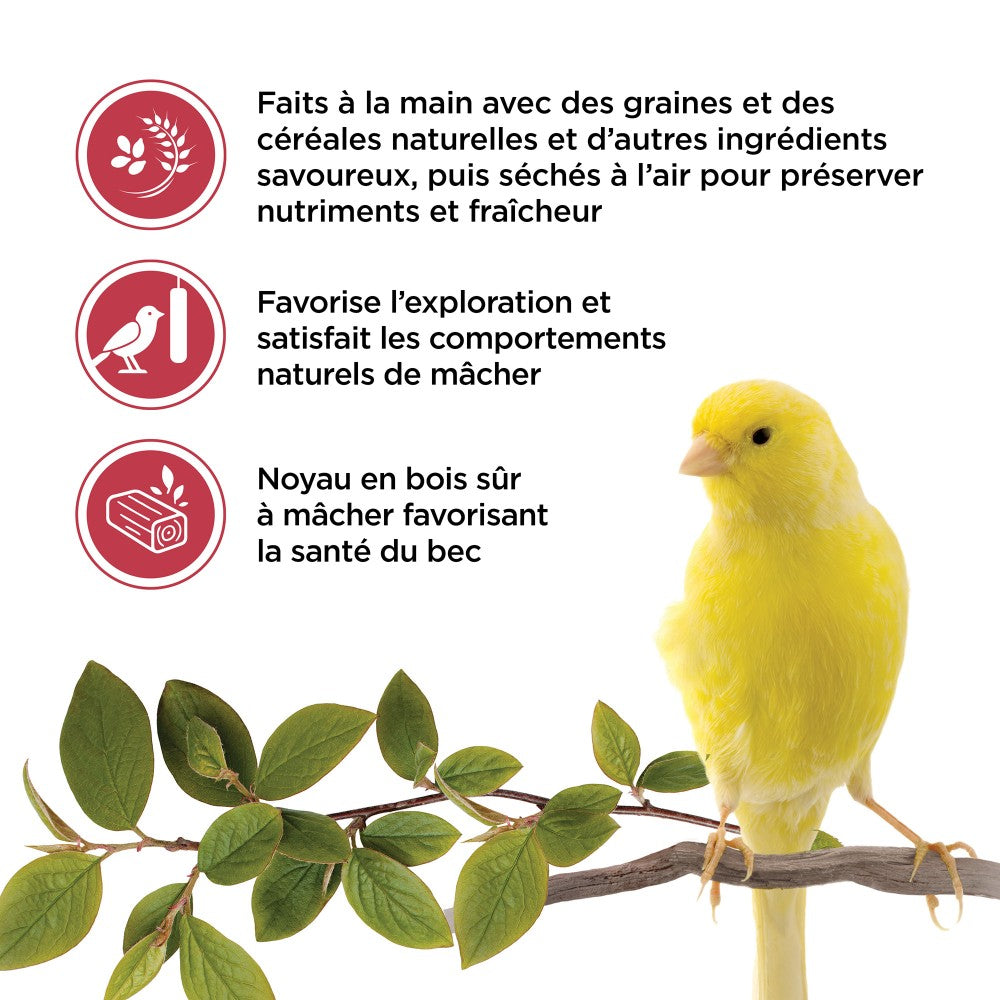 Faits à la main avec des graines et des céréales naturelles et d'autres ingrédients savoureux, puis séchés à l'air pour préserver nutriments et fraîcheur

Favorise l'exploration et satisfait les comportements naturels de mâcher

Noyau en bois sûr à mâcher favorisant la santé du bec